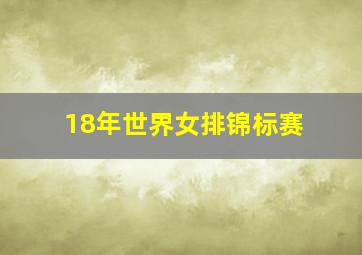 18年世界女排锦标赛